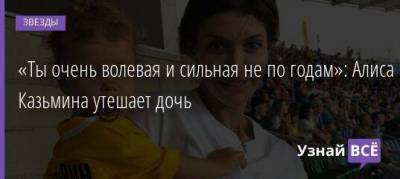 ЗВЕЗДЫ

«Ты очень волевая и сильная не по годам»: Алиса Казьмина утешает дочь

Узнай ВСЁ